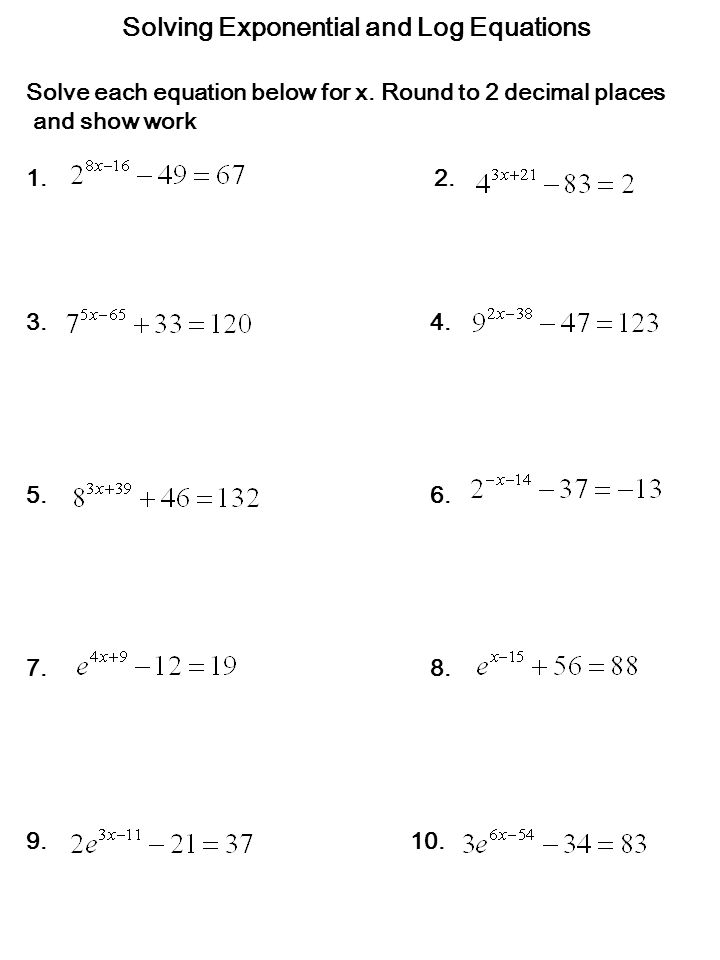 Solving Exponential and Log Equations

Solve each equation below for x. Round to 2 decimal places and show work

1. $2^{8x-16} - 49 = 67$

2. $4^{3x+21} - 83 = 2$

3. $7^{5x-65} + 33 = 120$

4. $9^{2x-38} - 47 = 123$

5. $8^{3x+39} + 46 = 132$

6. $2^{-x-14} - 37 = -13$

7. $e^{4x+9} - 12 = 19$

8. $e^{x-15} + 56 = 88$

9. $2e^{3x-11} - 21 = 37$

10. $3e^{6x-54} - 34 = 83$